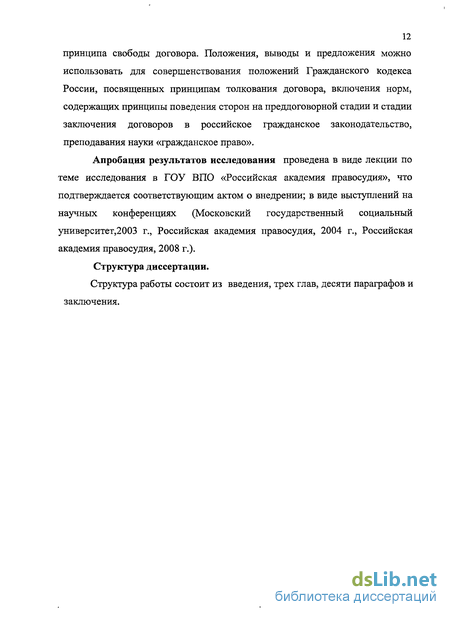 12

принципа свободы договора. Положения, выводы и предложения можно использовать для совершенствования положений Гражданского кодекса России, посвященных принципам толкования договора, включения норм, содержащих принципы поведения сторон на преддоговорной стадии и стадии заключения договоров в российское гражданское законодательство, преподавания науки «гражданское право».

Апробация результатов исследования проведена в виде лекции по теме исследования в ГОУ ВПО «Российская академия правосудия», что подтверждается соответствующим актом о внедрении; в виде выступлений на научных конференциях (Московский государственный социальный университет,2003 г., Российская академия правосудия, 2004 г., Российская академия правосудия, 2008 г.).

Структура диссертации.

Структура работы состоит из введения, трех глав, десяти параграфов и заключения.

dsLib.net
библиотека диссертаций